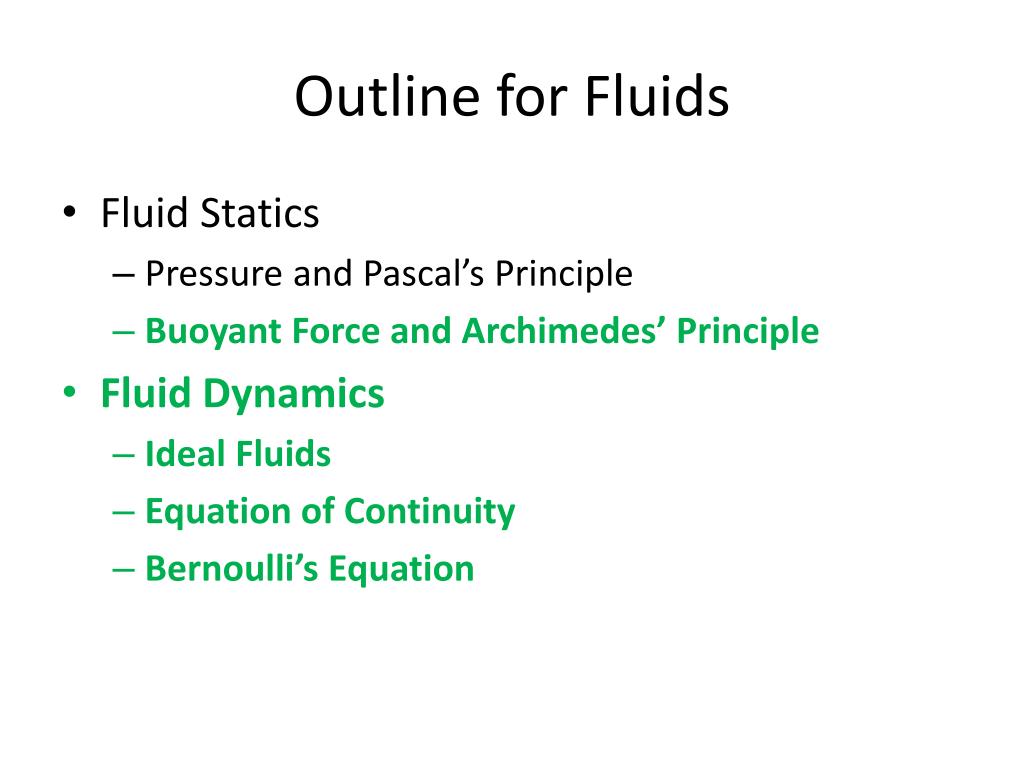 Outline for Fluids

• Fluid Statics
 – Pressure and Pascal’s Principle
 – Buoyant Force and Archimedes’ Principle
• Fluid Dynamics
 – Ideal Fluids
 – Equation of Continuity
 – Bernoulli’s Equation